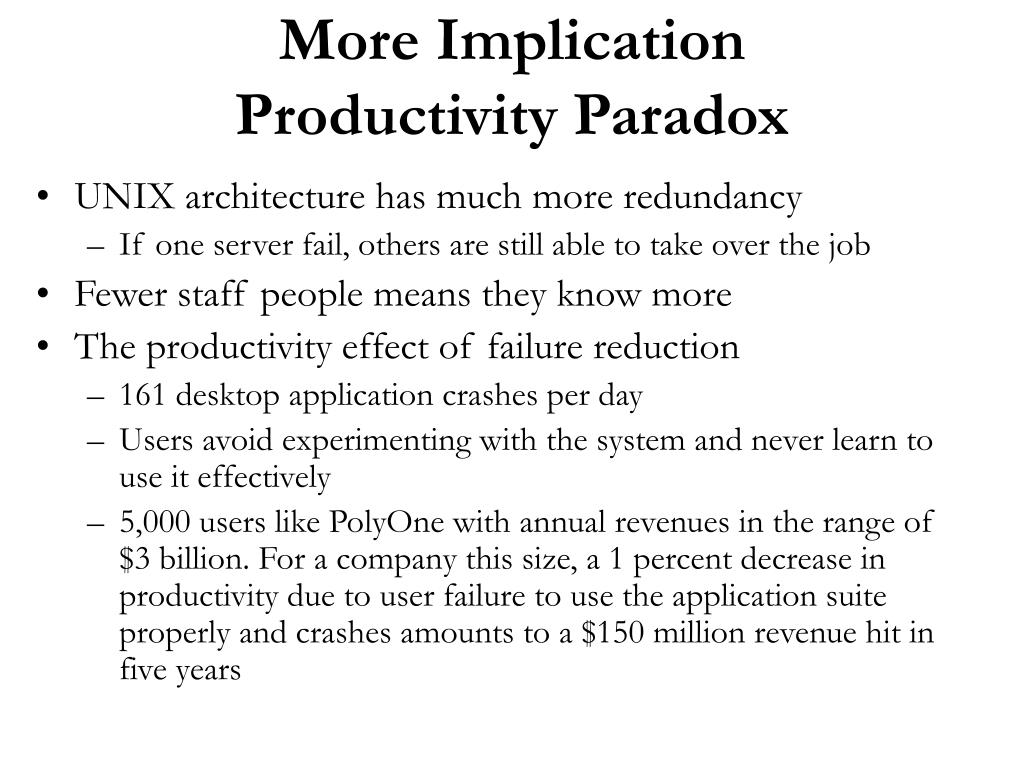 More Implication
Productivity Paradox

• UNIX architecture has much more redundancy
– If one server fail, others are still able to take over the job
• Fewer staff people means they know more
• The productivity effect of failure reduction
– 161 desktop application crashes per day
– Users avoid experimenting with the system and never learn to use it effectively
– 5,000 users like PolyOne with annual revenues in the range of \$3 billion. For a company this size, a 1 percent decrease in productivity due to user failure to use the application suite properly and crashes amounts to a \$150 million revenue hit in five years